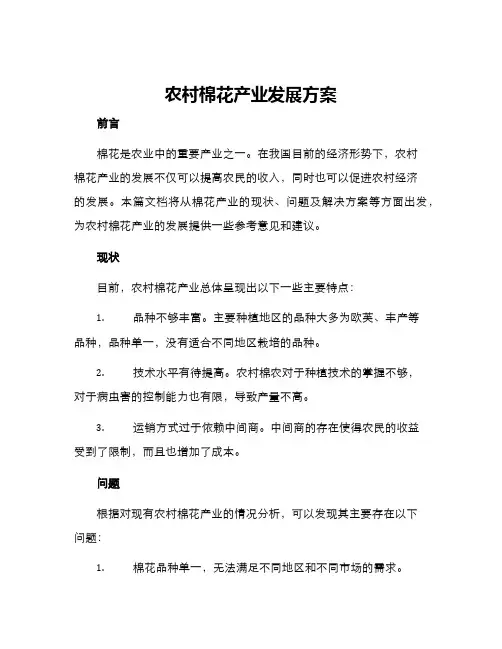 农村棉花产业发展方案

前言

棉花是农业中的重要产业之一。在我国目前的经济形势下，农村棉花产业的发展不仅可以提高农民的收入，同时也可以促进农村经济的发展。本篇文档将从棉花产业的现状、问题及解决方案等方面出发，为农村棉花产业的发展提供一些参考意见和建议。

现状

目前，农村棉花产业总体呈现出以下一些主要特点：

1. 品种不够丰富。主要种植地区的品种大多为欧芙、丰产等品种，品种单一，没有适合不同地区栽培的品种。

2. 技术水平有待提高。农村棉农对于种植技术的掌握不够，对于病虫害的控制能力也有限，导致产量不高。

3. 运销方式过于依赖中间商。中间商的存在使得农民的收益受到了限制，而且也增加了成本。

问题

根据对现有农村棉花产业的情况分析，可以发现其主要存在以下问题：

1. 棉花品种单一，无法满足不同地区和不同市场的需求。